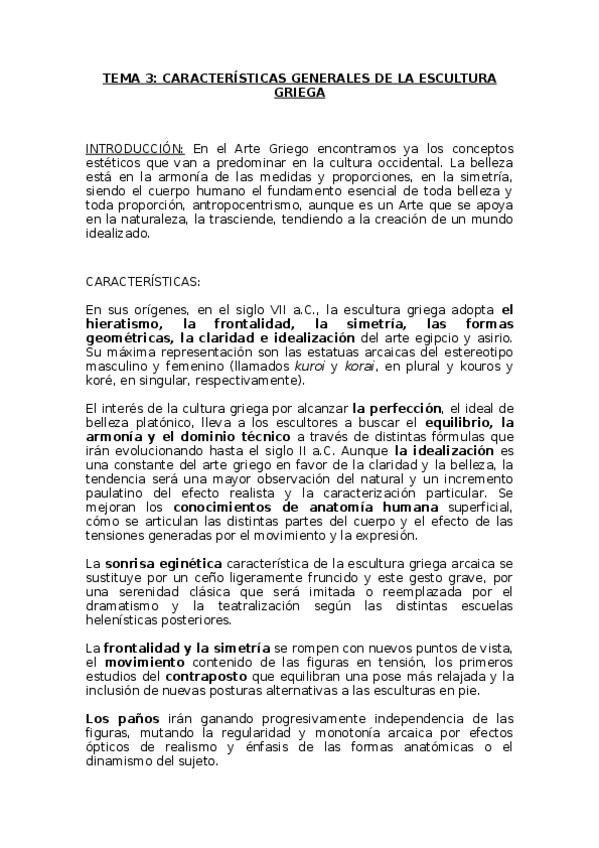 TEMA 3: CARACTERÍSTICAS GENERALES DE LA ESCULTURA GRIEGA

INTRODUCCIÓN: En el Arte Griego encontramos ya los conceptos estéticos que van a predominar en la cultura occidental. La belleza está en la armonía de las medidas y proporciones, en la simetría, siendo el cuerpo humano el fundamento esencial de toda belleza y toda proporción, antropocentrismo, aunque es un Arte que se apoya en la naturaleza, la trasciende, tendiendo a la creación de un mundo idealizado.

CARACTERÍSTICAS:

En sus orígenes, en el siglo VII a.C., la escultura griega adopta el hieratismo, la frontalidad, la simetría, las formas geométricas, la claridad e idealización del arte egipcio y asirio. Su máxima representación son las estatuas arcaicas del estereotipo masculino y femenino (llamados kuroi y korai, en plural y kouros y koré, en singular, respectivamente).

El interés de la cultura griega por alcanzar la perfección, el ideal de belleza platónico, lleva a los escultores a buscar el equilibrio, la armonía y el dominio técnico a través de distintas fórmulas que irán evolucionando hasta el siglo II a.C. Aunque la idealización es una constante del arte griego en favor de la claridad y la belleza, la tendencia será una mayor observación del natural y un incremento paulatino del efecto realista y la caracterización particular. Se mejoran los conocimientos de anatomía humana superficial, cómo se articulan las distintas partes del cuerpo y el efecto de las tensiones generadas por el movimiento y la expresión.

La sonrisa eginética característica de la escultura griega arcaica se sustituye por un ceño ligeramente fruncido y este gesto grave, por una serenidad clásica que será imitada o reemplazada por el dramatismo y la teatralización según las distintas escuelas helenísticas posteriores.

La frontalidad y la simetría se rompen con nuevos puntos de vista, el movimiento contenido de las figuras en tensión, los primeros estudios del contraposto que equilibran una pose más relajada y la inclusión de nuevas posturas alternativas a las esculturas en pie.

Los paños irán ganando progresivamente independencia de las figuras, mutando la regularidad y monotonía arcaica por efectos ópticos de realismo y énfasis de las formas anatómicas o el dinamismo del sujeto.